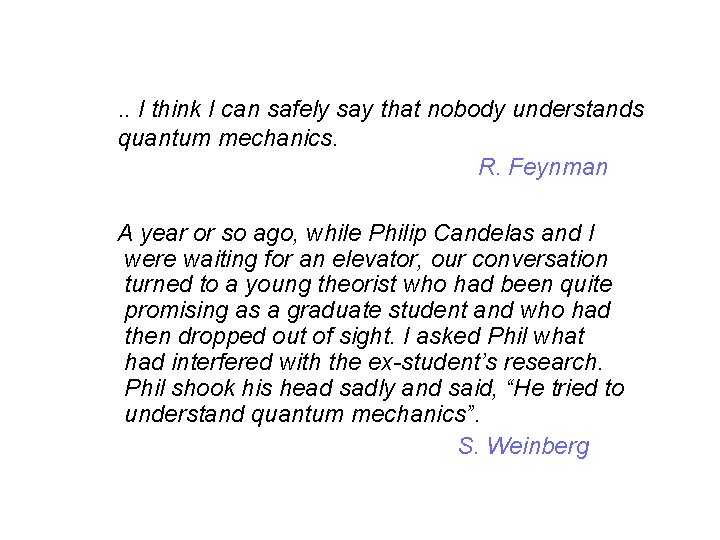 .. I think I can safely say that nobody understands quantum mechanics.

R. Feynman

A year or so ago, while Philip Candelas and I were waiting for an elevator, our conversation turned to a young theorist who had been quite promising as a graduate student and who had then dropped out of sight. I asked Phil what had interfered with the ex-student's research. Phil shook his head sadly and said, "He tried to understand quantum mechanics".

S. Weinberg